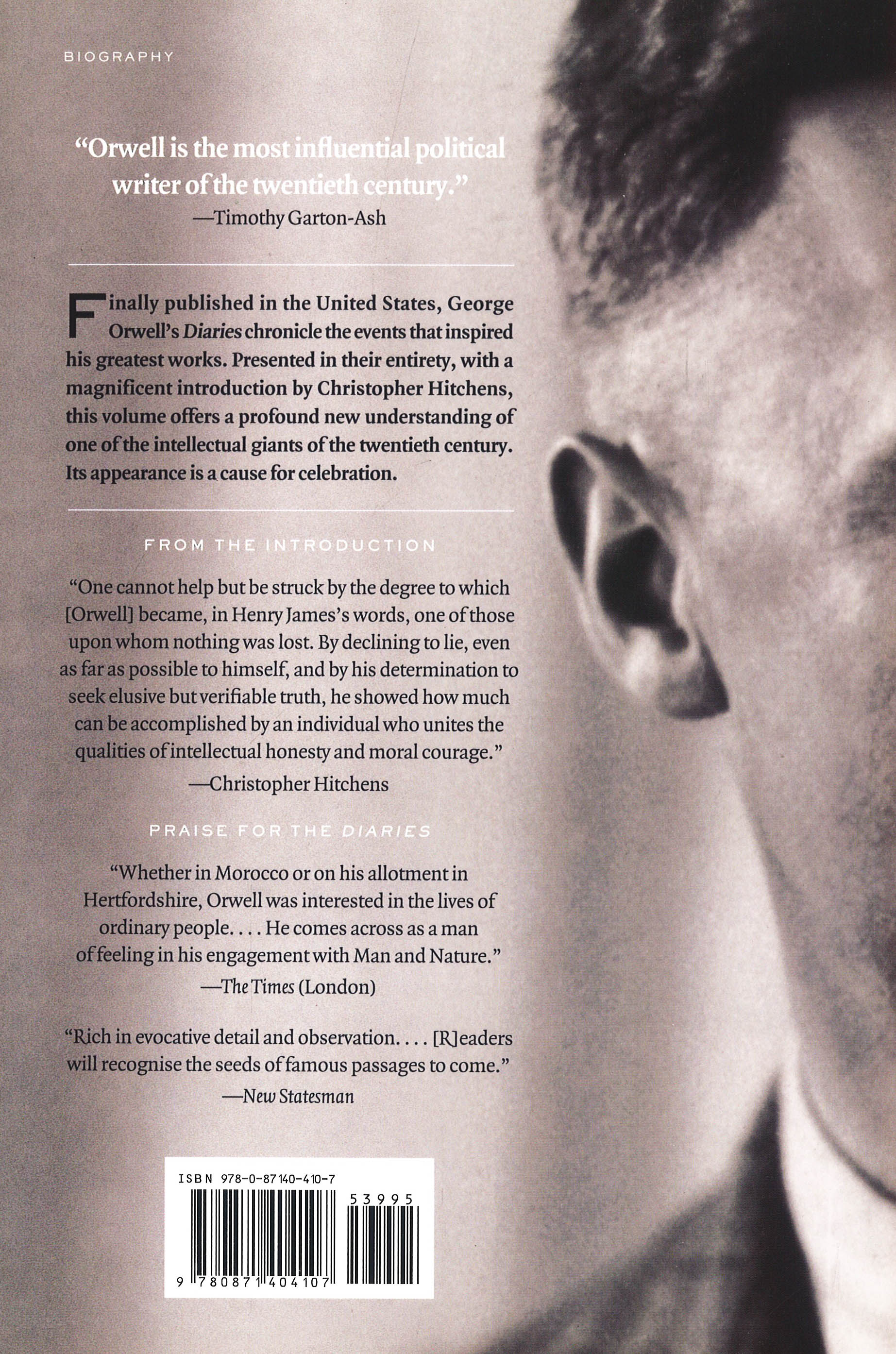 BIOGRAPHY

"Orwell is the most influential political writer of the twentieth century."
—Timothy Garton-Ash

Finally published in the United States, George Orwell's Diaries chronicle the events that inspired his greatest works. Presented in their entirety, with a magnificent introduction by Christopher Hitchens, this volume offers a profound new understanding of one of the intellectual giants of the twentieth century. Its appearance is a cause for celebration.

FROM THE INTRODUCTION

"One cannot help but be struck by the degree to which [Orwell] became, in Henry James's words, one of those upon whom nothing was lost. By declining to lie, even as far as possible to himself, and by his determination to seek elusive but verifiable truth, he showed how much can be accomplished by an individual who unites the qualities of intellectual honesty and moral courage."
—Christopher Hitchens

PRAISE FOR THE DIARIES

"Whether in Morocco or on his allotment in Hertfordshire, Orwell was interested in the lives of ordinary people. . . . He comes across as a man of feeling in his engagement with Man and Nature."
—The Times (London)

"Rich in evocative detail and observation. . . . [R]eaders will recognise the seeds of famous passages to come."
—New Statesman

ISBN 978-0-87140-410-7

53995

9 780871 404107